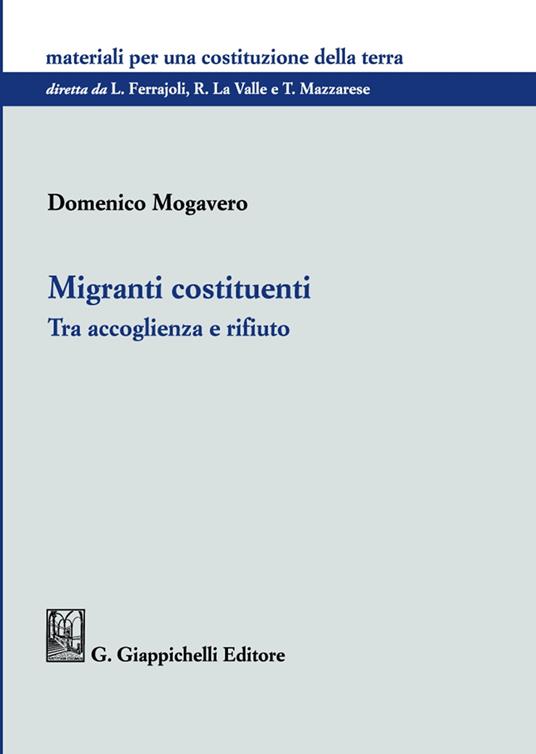 materiali per una costituzione della terra
diretta da L. Ferrajoli, R. La Valle e T. Mazzarese

Domenico Mogavero

Migranti costituenti
Tra accoglienza e rifiuto

G. Giappichelli Editore